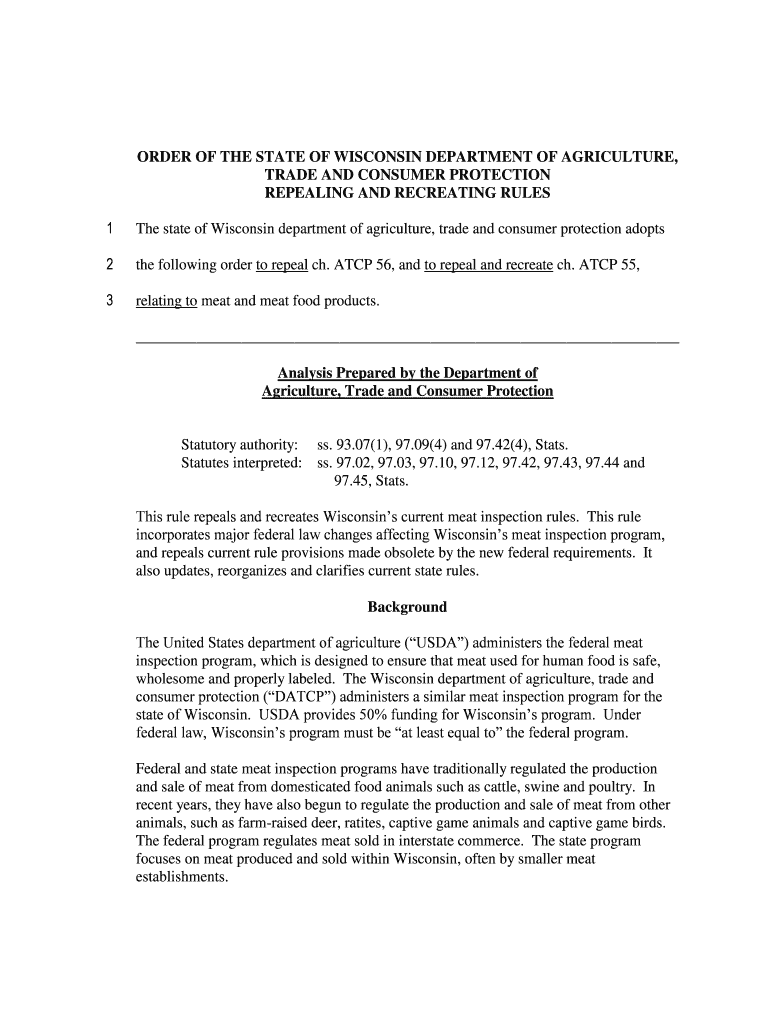 ORDER OF THE STATE OF WISCONSIN DEPARTMENT OF AGRICULTURE, TRADE AND CONSUMER PROTECTION REPEALING AND RECREATING RULES

1 The state of Wisconsin department of agriculture, trade and consumer protection adopts

2 the following order to repeal ch. ATCP 56, and to repeal and recreate ch. ATCP 55,

3 relating to meat and meat food products.

Analysis Prepared by the Department of Agriculture, Trade and Consumer Protection

Statutory authority: ss. 93.07(1), 97.09(4) and 97.42(4), Stats.
Statutes interpreted: ss. 97.02, 97.03, 97.10, 97.12, 97.42, 97.43, 97.44 and 97.45, Stats.

This rule repeals and recreates Wisconsin's current meat inspection rules. This rule incorporates major federal law changes affecting Wisconsin's meat inspection program, and repeals current rule provisions made obsolete by the new federal requirements. It also updates, reorganizes and clarifies current state rules.

Background

The United States department of agriculture ("USDA") administers the federal meat inspection program, which is designed to ensure that meat used for human food is safe, wholesome and properly labeled. The Wisconsin department of agriculture, trade and consumer protection ("DATCP") administers a similar meat inspection program for the state of Wisconsin. USDA provides 50% funding for Wisconsin's program. Under federal law, Wisconsin's program must be "at least equal to" the federal program.

Federal and state meat inspection programs have traditionally regulated the production and sale of meat from domesticated food animals such as cattle, swine and poultry. In recent years, they have also begun to regulate the production and sale of meat from other animals, such as farm-raised deer, ratites, captive game animals and captive game birds. The federal program regulates meat sold in interstate commerce. The state program focuses on meat produced and sold within Wisconsin, often by smaller meat establishments.